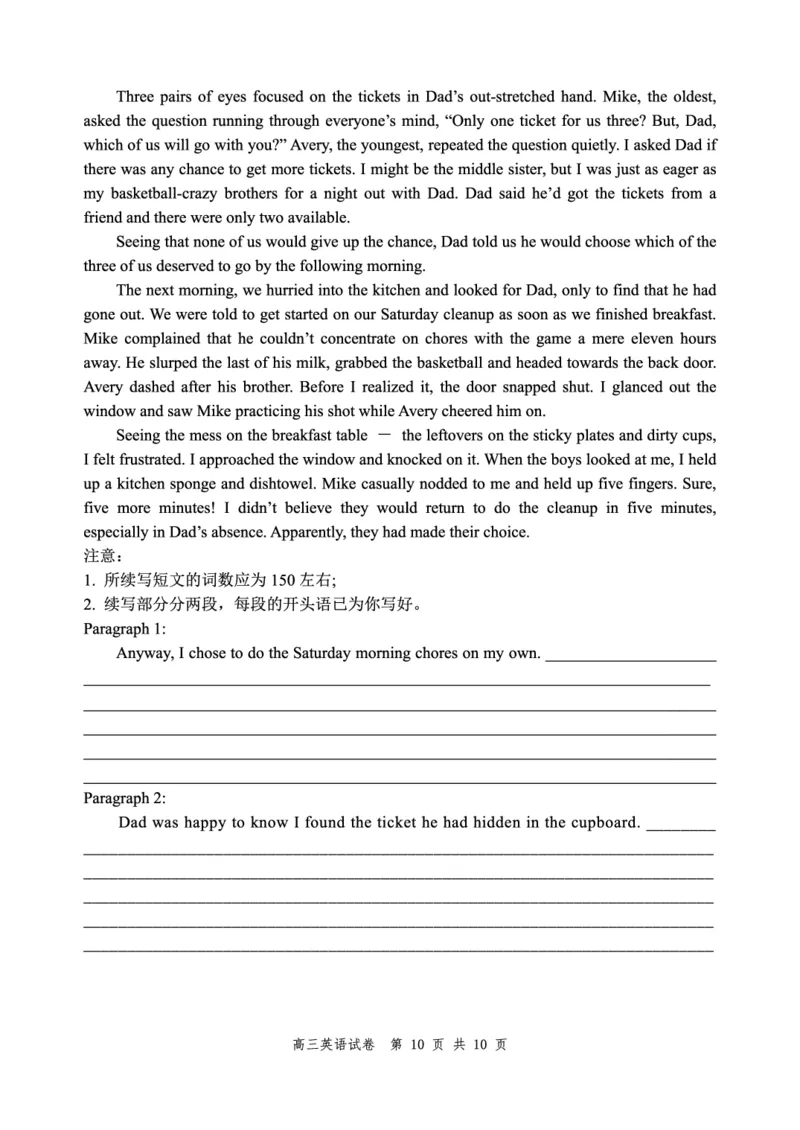 Three pairs of eyes focused on the tickets in Dad's out-stretched hand. Mike, the oldest, asked the question running through everyone's mind, "Only one ticket for us three? But, Dad, which of us will go with you?" Avery, the youngest, repeated the question quietly. I asked Dad if there was any chance to get more tickets. I might be the middle sister, but I was just as eager as my basketball-crazy brothers for a night out with Dad. Dad said he'd got the tickets from a friend and there were only two available.

Seeing that none of us would give up the chance, Dad told us he would choose which of the three of us deserved to go by the following morning.

The next morning, we hurried into the kitchen and looked for Dad, only to find that he had gone out. We were told to get started on our Saturday cleanup as soon as we finished breakfast. Mike complained that he couldn't concentrate on chores with the game a mere eleven hours away. He slurped the last of his milk, grabbed the basketball and headed towards the back door. Avery dashed after his brother. Before I realized it, the door snapped shut. I glanced out the window and saw Mike practicing his shot while Avery cheered him on.

Seeing the mess on the breakfast table — the leftovers on the sticky plates and dirty cups, I felt frustrated. I approached the window and knocked on it. When the boys looked at me, I held up a kitchen sponge and dishtowel. Mike casually nodded to me and held up five fingers. Sure, five more minutes! I didn't believe they would return to do the cleanup in five minutes, especially in Dad's absence. Apparently, they had made their choice.

注意：
1. 所续写短文的词数应为 150 左右；
2. 续写部分分两段，每段的开头语已为你写好。

Paragraph 1:
Anyway, I chose to do the Saturday morning chores on my own. ____________________

Paragraph 2:
Dad was happy to know I found the ticket he had hidden in the cupboard. ________

高三英语试卷 第 10 页 共 10 页